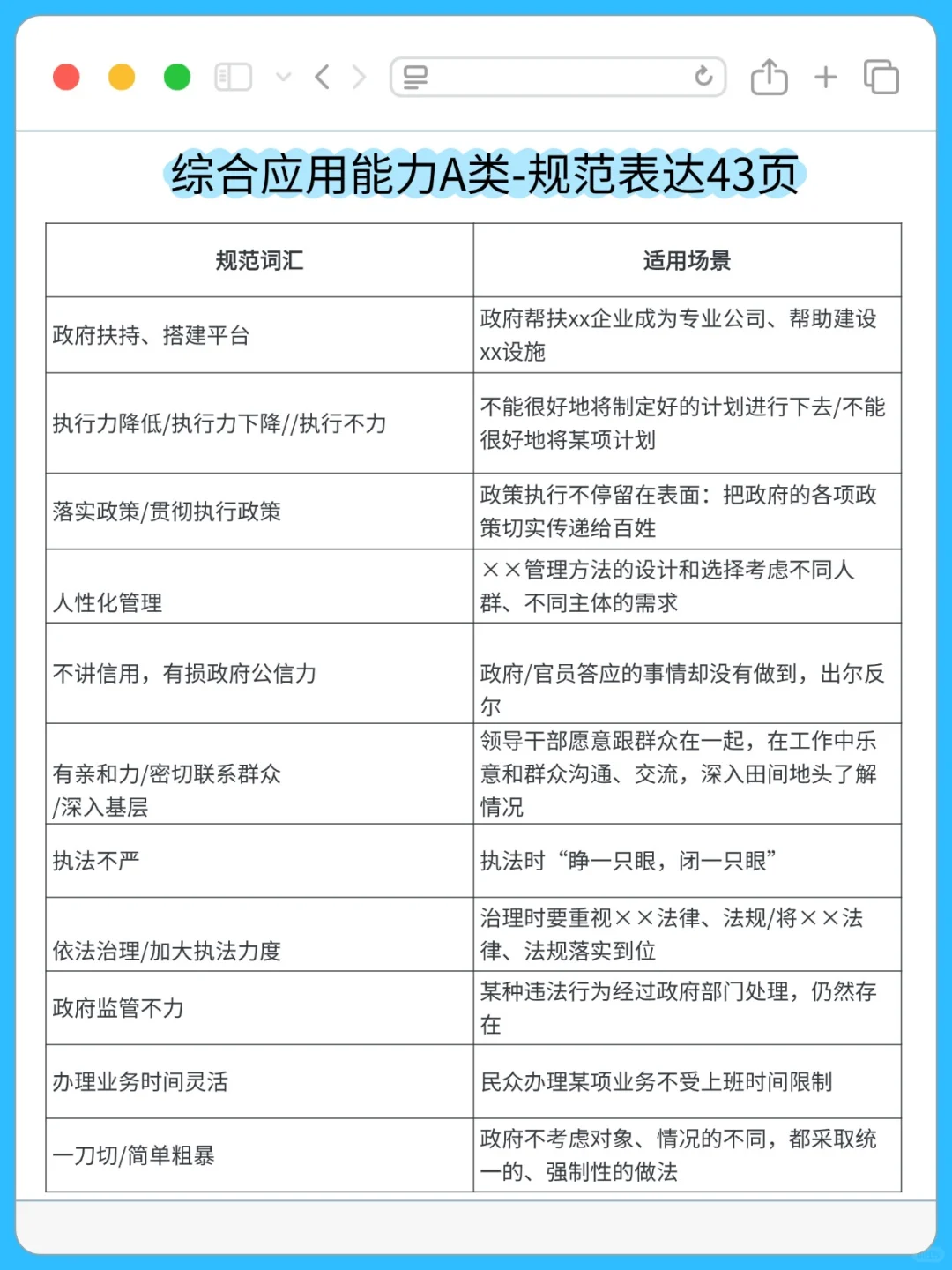 综合应用能力A类-规范表达43页

| 规范词汇 | 适用场景 |
|---|---|
| 政府扶持、搭建平台 | 政府帮扶xx企业成为专业公司、帮助建设xx设施 |
| 执行力降低/执行力下降//执行不力 | 不能很好地将制定好的计划进行下去/不能很好地将某项计划 |
| 落实政策/贯彻执行政策 | 政策执行不停留在表面：把政府的各项政策切实传递给百姓 |
| 人性化管理 | ××管理方法的设计和选择考虑不同人群、不同主体的需求 |
| 不讲信用，有损政府公信力 | 政府/官员答应的事情却没有做到，出尔反尔 |
| 有亲和力/密切联系群众/深入基层 | 领导干部愿意跟群众在一起，在工作中乐意和群众沟通、交流，深入田间地头了解情况 |
| 执法不严 | 执法时“睁一只眼，闭一只眼” |
| 依法治理/加大执法力度 | 治理时要重视××法律、法规/将××法律、法规落实到位 |
| 政府监管不力 | 某种违法行为经过政府部门处理，仍然存在 |
| 办理业务时间灵活 | 民众办理某项业务不受上班时间限制 |
| 一刀切/简单粗暴 | 政府不考虑对象、情况的不同，都采取统一的、强制性的做法 |